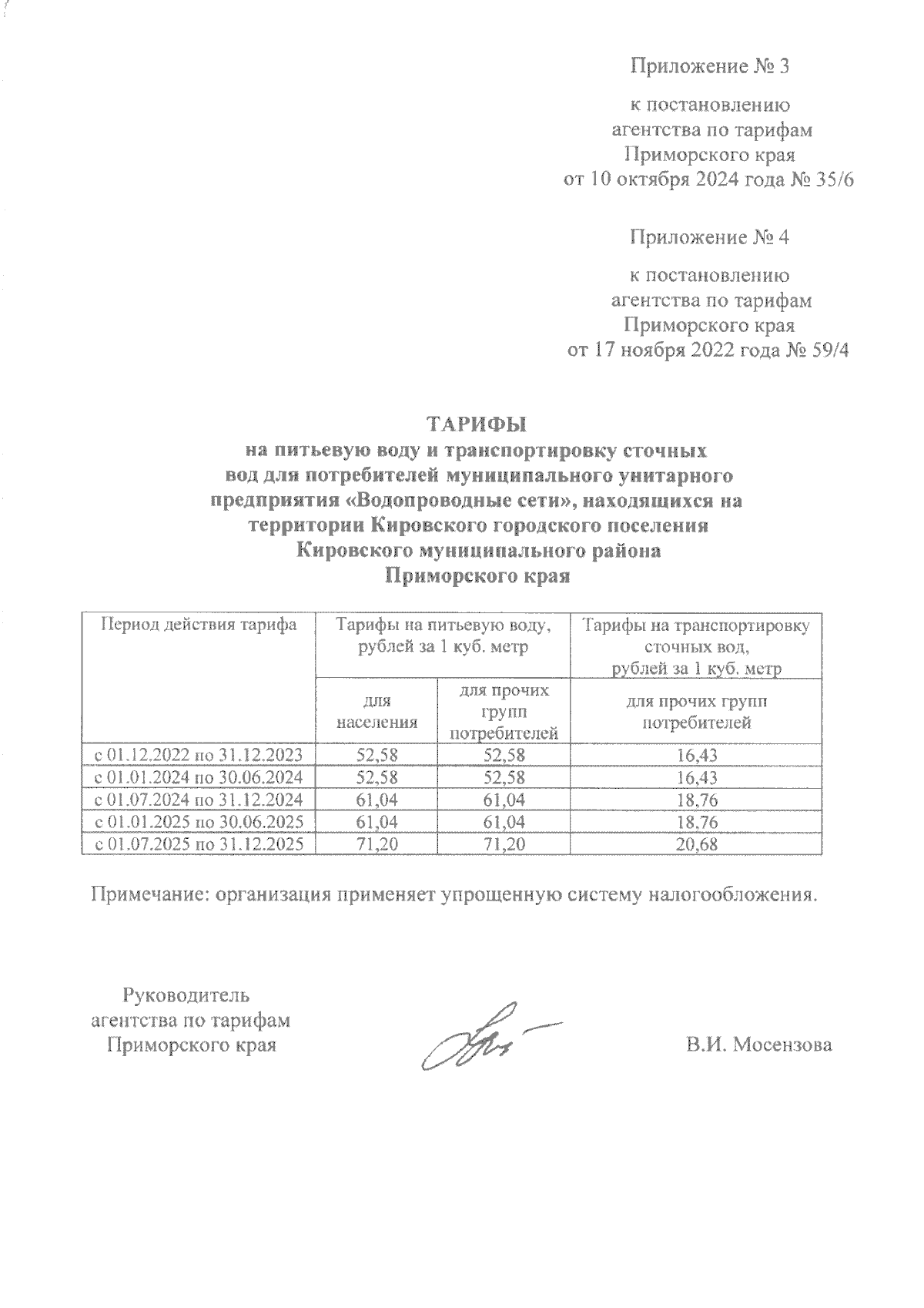 Приложение № 3

к постановлению агентства по тарифам Приморского края от 10 октября 2024 года № 35/6

Приложение № 4

к постановлению агентства по тарифам Приморского края от 17 ноября 2022 года № 59/4

ТАРИФЫ
на питьевую воду и транспортировку сточных вод для потребителей муниципального унитарного предприятия «Водопроводные сети», находящихся на территории Кировского городского поселения Кировского муниципального района Приморского края

| Период действия тарифа | Тарифы на питьевую воду, рублей за 1 куб. метр | | Тарифы на транспортировку сточных вод, рублей за 1 куб. метр |
|---|---|---|---|
| | для населения | для прочих групп потребителей | для прочих групп потребителей |
| с 01.12.2022 по 31.12.2023 | 52,58 | 52,58 | 16,43 |
| с 01.01.2024 по 30.06.2024 | 52,58 | 52,58 | 16,43 |
| с 01.07.2024 по 31.12.2024 | 61,04 | 61,04 | 18,76 |
| с 01.01.2025 по 30.06.2025 | 61,04 | 61,04 | 18,76 |
| с 01.07.2025 по 31.12.2025 | 71,20 | 71,20 | 20,68 |

Примечание: организация применяет упрощенную систему налогообложения.

Руководитель агентства по тарифам Приморского края

В.И. Мосензова